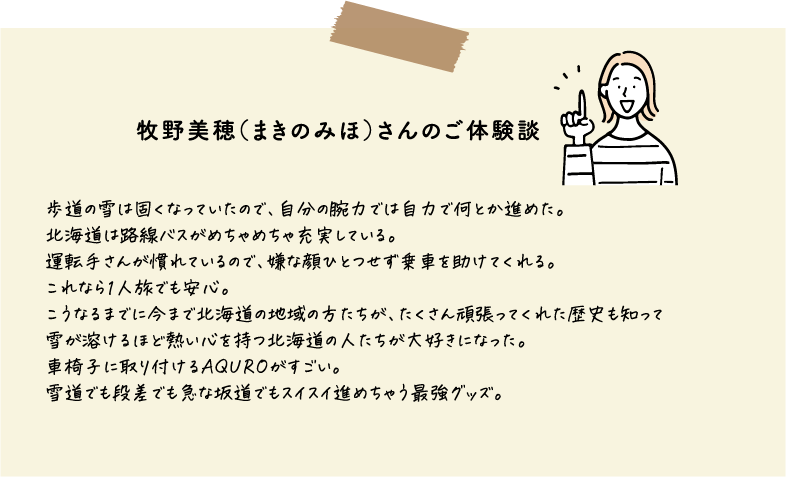 牧野美穂(まきのみほ)さんのご体験談

歩道の雪は固くなっていたので、自分の腕力では自力で何とか進めた。
北海道は路線バスがめちゃめちゃ充実している。
運転手さんが慣れているので、嫌な顔ひとつせず乗車を助けてくれる。
これなら1人旅でも安心。
こうなるまでに今まで北海道の地域の方たちが、たくさん頑張ってくれた歴史も知って
雪が溶けるほど熱い心を持つ北海道の人たちが大好きになった。
車椅子に取り付けるAQUROがすごい。
雪道でも段差でも急な坂道でもスイスイ進めちゃう最強グッズ。